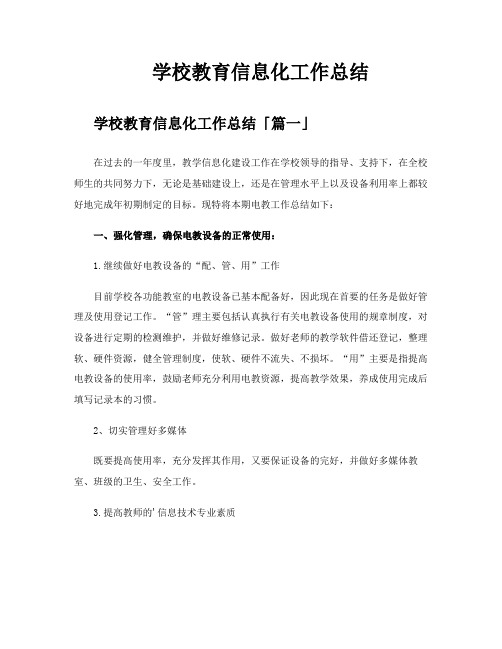 学校教育信息化工作总结

学校教育信息化工作总结「篇一」

在过去的一年度里，教学信息化建设工作在学校领导的指导、支持下，在全校师生的共同努力下，无论是基础建设上，还是在管理水平上以及设备利用率上都较好地完成年初期制定的目标。现特将本期电教工作总结如下：

一、强化管理，确保电教设备的正常使用：

1.继续做好电教设备的“配、管、用”工作

目前学校各功能教室的电教设备已基本配备好，因此现在首要的任务是做好管理及使用登记工作。“管”理主要包括认真执行有关电教设备使用的规章制度，对设备进行定期的检测维护，并做好维修记录。做好老师的教学软件借还登记，整理软、硬件资源，健全管理制度，使软、硬件不流失、不损坏。“用”主要是指提高电教设备的使用率，鼓励老师充分利用电教资源，提高教学效果，养成使用完成后填写记录本的习惯。

2、切实管理好多媒体

既要提高使用率，充分发挥其作用，又要保证设备的完好，并做好多媒体教室、班级的卫生、安全工作。

3.提高教师的'信息技术专业素质